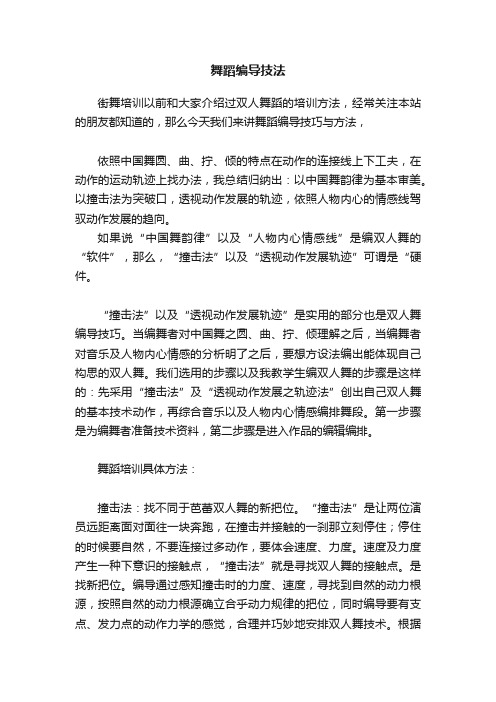 舞蹈编导技法

街舞培训以前和大家介绍过双人舞蹈的培训方法，经常关注本站的朋友都知道的，那么今天我们来讲舞蹈编导技巧与方法，

依照中国舞圆、曲、拧、倾的特点在动作的连接线上下工夫，在动作的运动轨迹上找办法，我总结归纳出：以中国舞韵律为基本审美。以撞击法为突破口，透视动作发展的轨迹，依照人物内心的情感线驾驭动作发展的趋向。

如果说“中国舞韵律”以及“人物内心情感线”是编双人舞的“软件”，那么，“撞击法”以及“透视动作发展轨迹”可谓是“硬件。

“撞击法”以及“透视动作发展轨迹”是实用的部分也是双人舞编导技巧。当编舞者对中国舞之圆、曲、拧、倾理解之后，当编舞者对音乐及人物内心情感的分析明了之后，要想方设法编出能体现自己构思的双人舞。我们选用的步骤以及我教学生编双人舞的步骤是这样的：先采用“撞击法”及“透视动作发展之轨迹法”创出自己双人舞的基本技术动作，再综合音乐以及人物内心情感编排舞段。第一步骤是为编舞者准备技术资料，第二步骤是进入作品的编辑编排。

舞蹈培训具体方法：

撞击法：找不同于芭蕾双人舞的新把位。“撞击法”是让两位演员远距离面对面往一块奔跑，在撞击并接触的一刹那立刻停住；停住的时候要自然，不要连接过多动作，要体会速度、力度。速度及力度产生一种下意识的接触点，“撞击法”就是寻找双人舞的接触点。是找新把位。编导通过感知撞击时的力度、速度，寻找到自然的动力根源，按照自然的动力根源确立合乎动力规律的把位，同时编导要有支点、发力点的动作力学的感觉，合理并巧妙地安排双人舞技术。根据